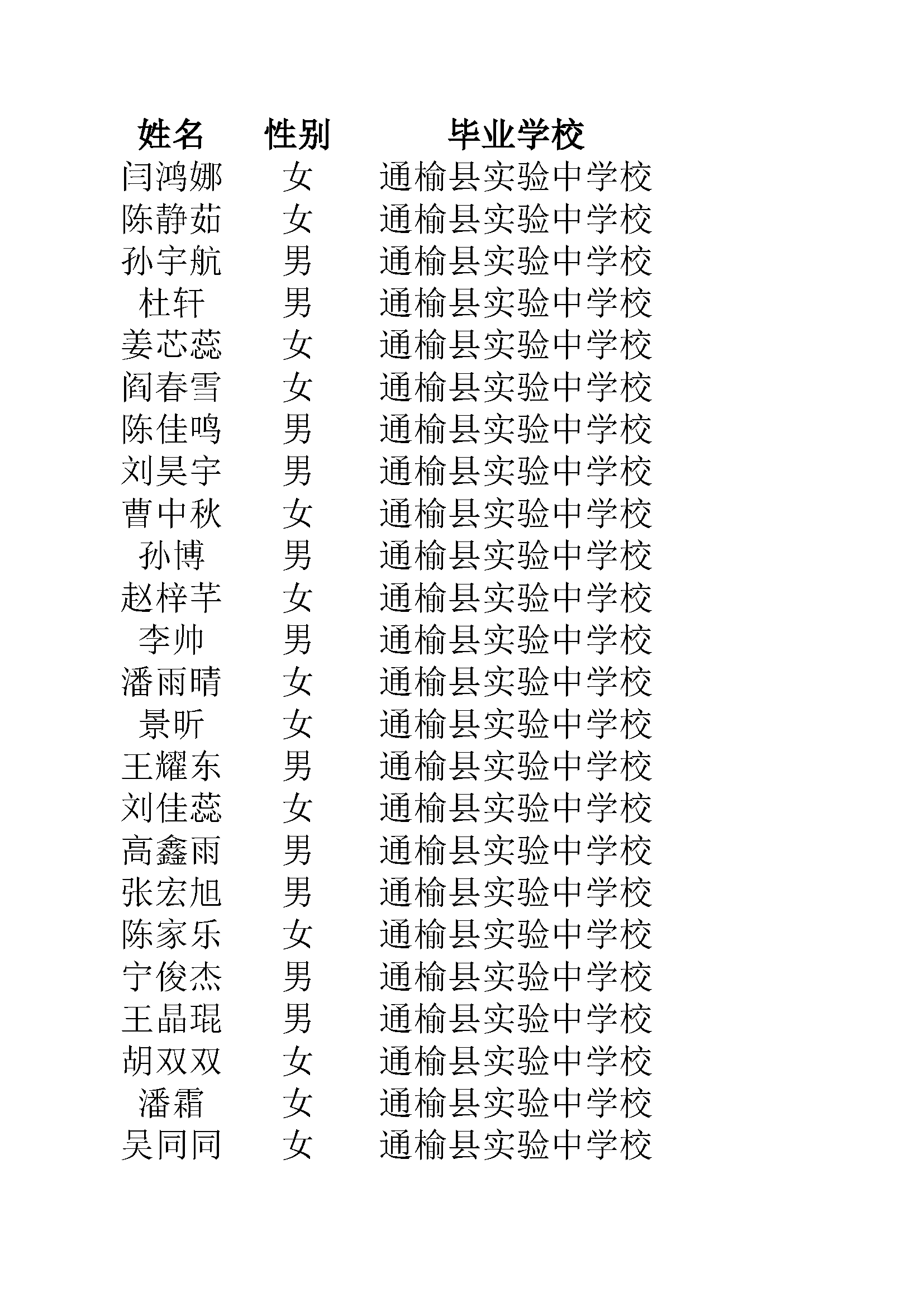 | 姓名 | 性别 | 毕业学校 |
|---|---|---|
| 闫鸿娜 | 女 | 通榆县实验中学校 |
| 陈静茹 | 女 | 通榆县实验中学校 |
| 孙宇航 | 男 | 通榆县实验中学校 |
| 杜轩 | 男 | 通榆县实验中学校 |
| 姜芯蕊 | 女 | 通榆县实验中学校 |
| 阎春雪 | 女 | 通榆县实验中学校 |
| 陈佳鸣 | 男 | 通榆县实验中学校 |
| 刘昊宇 | 男 | 通榆县实验中学校 |
| 曹中秋 | 女 | 通榆县实验中学校 |
| 孙博 | 男 | 通榆县实验中学校 |
| 赵梓芊 | 女 | 通榆县实验中学校 |
| 李帅 | 男 | 通榆县实验中学校 |
| 潘雨晴 | 女 | 通榆县实验中学校 |
| 景昕 | 女 | 通榆县实验中学校 |
| 王耀东 | 男 | 通榆县实验中学校 |
| 刘佳蕊 | 女 | 通榆县实验中学校 |
| 高鑫雨 | 男 | 通榆县实验中学校 |
| 张宏旭 | 男 | 通榆县实验中学校 |
| 陈家乐 | 女 | 通榆县实验中学校 |
| 宁俊杰 | 男 | 通榆县实验中学校 |
| 王晶琨 | 男 | 通榆县实验中学校 |
| 胡双双 | 女 | 通榆县实验中学校 |
| 潘霜 | 女 | 通榆县实验中学校 |
| 吴同同 | 女 | 通榆县实验中学校 |